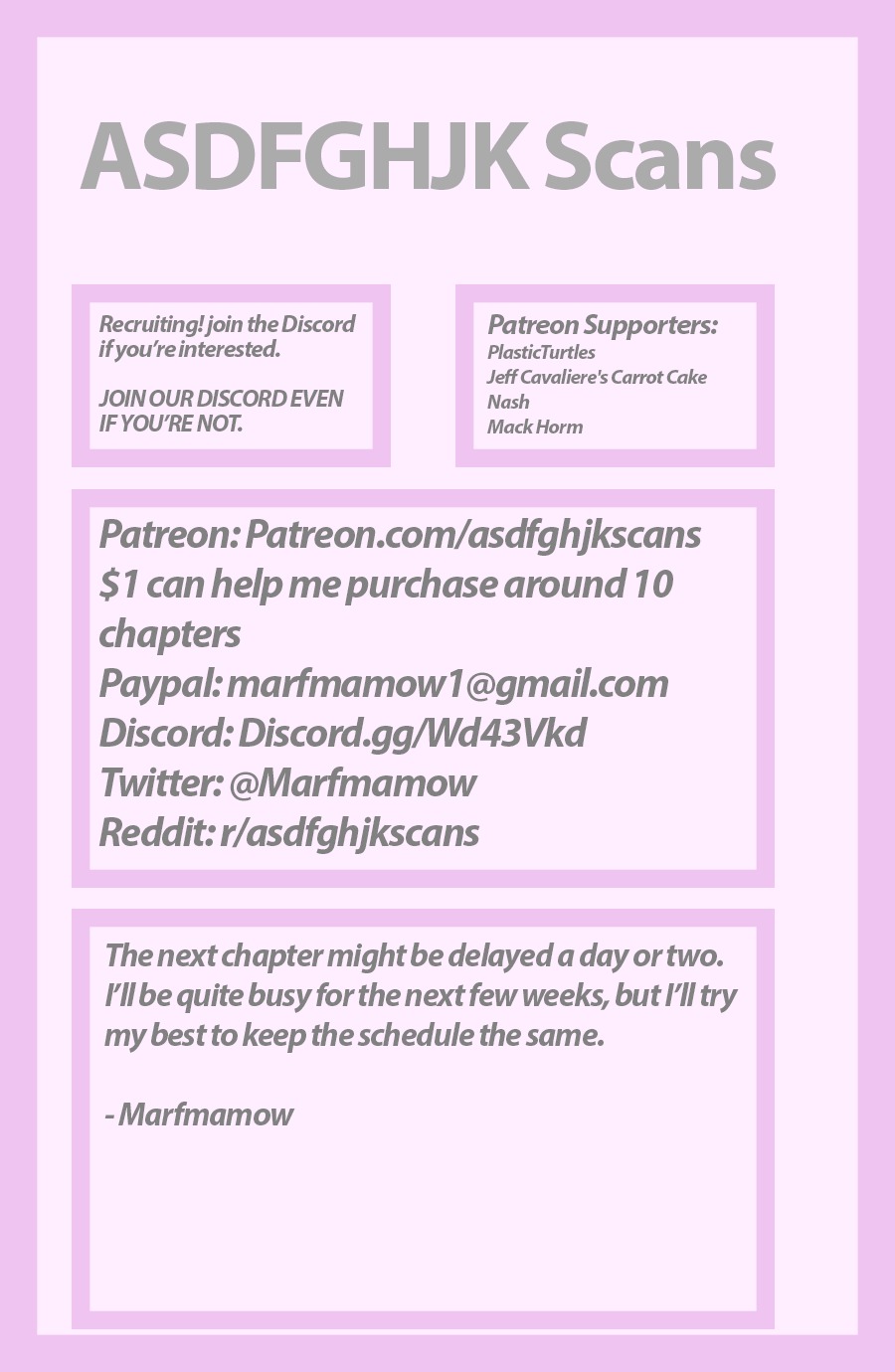 ASDFGHJK Scans

Recruiting! join the Discord if you're interested.

JOIN OUR DISCORD EVEN IF YOU'RE NOT.

Patreon Supporters:
PlasticTurtles
Jeff Cavaliere's Carrot Cake
Nash
Mack Horm

Patreon: Patreon.com/asdfghjkscans
$1 can help me purchase around 10 chapters
Paypal: marfmamow1@gmail.com
Discord: Discord.gg/Wd43Vkd
Twitter: @Marfmamow
Reddit: r/asdfghjkscans

The next chapter might be delayed a day or two. I'll be quite busy for the next few weeks, but I'll try my best to keep the schedule the same.

- Marfmamow